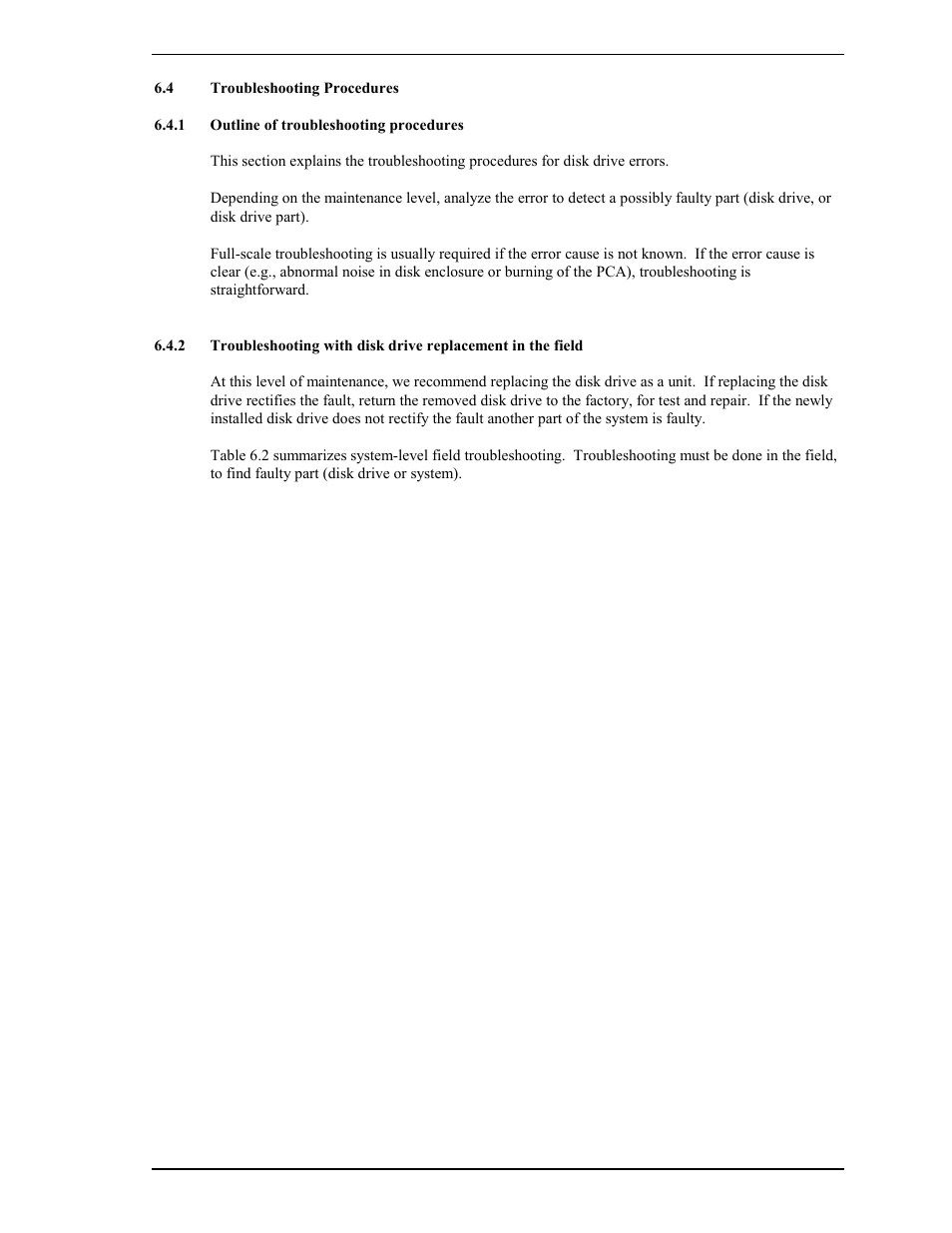 6.4 Troubleshooting Procedures

6.4.1 Outline of troubleshooting procedures

This section explains the troubleshooting procedures for disk drive errors.

Depending on the maintenance level, analyze the error to detect a possibly faulty part (disk drive, or disk drive part).

Full-scale troubleshooting is usually required if the error cause is not known. If the error cause is clear (e.g., abnormal noise in disk enclosure or burning of the PCA), troubleshooting is straightforward.

6.4.2 Troubleshooting with disk drive replacement in the field

At this level of maintenance, we recommend replacing the disk drive as a unit. If replacing the disk drive rectifies the fault, return the removed disk drive to the factory, for test and repair. If the newly installed disk drive does not rectify the fault another part of the system is faulty.

Table 6.2 summarizes system-level field troubleshooting. Troubleshooting must be done in the field, to find faulty part (disk drive or system).